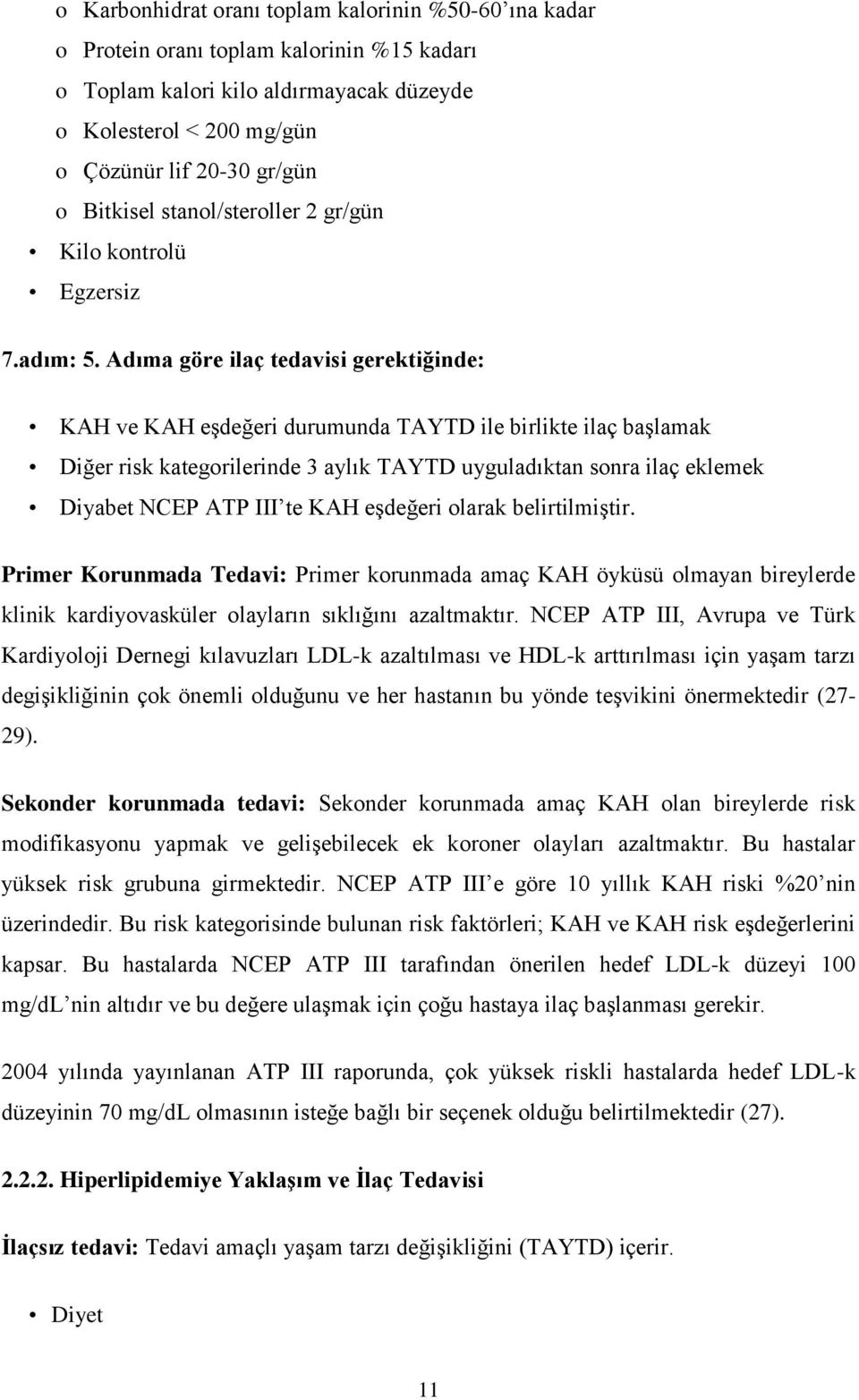 o Karbonhidrat oranı toplam kalorinin %50-60'ına kadar
o Protein oranı toplam kalorinin %15 kadarı
o Toplam kalori kilo aldırmayacak düzeyde
o Kolesterol < 200 mg/gün
o Çözünür lif 20-30 gr/gün
o Bitkisel stanol/steroller 2 gr/gün
• Kilo kontrolü
• Egzersiz

7.adım: 5. Adıma göre ilaç tedavisi gerektiğinde:

• KAH ve KAH eşdeğeri durumunda TAYTD ile birlikte ilaç başlamak
• Diğer risk kategorilerinde 3 aylık TAYTD uyguladıktan sonra ilaç eklemek
• Diyabet NCEP ATP III'te KAH eşdeğeri olarak belirtilmiştir.

Primer Korunmada Tedavi: Primer korunmada amaç KAH öyküsü olmayan bireylerde klinik kardiyovasküler olayların sıklığını azaltmaktır. NCEP ATP III, Avrupa ve Türk Kardiyoloji Dernegi kılavuzları LDL-k azaltılması ve HDL-k arttırılması için yaşam tarzı degişikliğinin çok önemli olduğunu ve her hastanın bu yönde teşvikini önermektedir (27-29).

Sekonder korunmada tedavi: Sekonder korunmada amaç KAH olan bireylerde risk modifikasyonu yapmak ve gelişebilecek ek koroner olayları azaltmaktır. Bu hastalar yüksek risk grubuna girmektedir. NCEP ATP III'e göre 10 yıllık KAH riski %20'nin üzerindedir. Bu risk kategorisinde bulunan risk faktörleri; KAH ve KAH risk eşdeğerlerini kapsar. Bu hastalarda NCEP ATP III tarafından önerilen hedef LDL-k düzeyi 100 mg/dL'nin altıdır ve bu değere ulaşmak için çoğu hastaya ilaç başlanması gerekir.

2004 yılında yayınlanan ATP III raporunda, çok yüksek riskli hastalarda hedef LDL-k düzeyinin 70 mg/dL olmasının isteğe bağlı bir seçenek olduğu belirtilmektedir (27).

2.2.2. Hiperlipidemiye Yaklaşım ve İlaç Tedavisi

İlaçsız tedavi: Tedavi amaçlı yaşam tarzı değişikliğini (TAYTD) içerir.

• Diyet

11